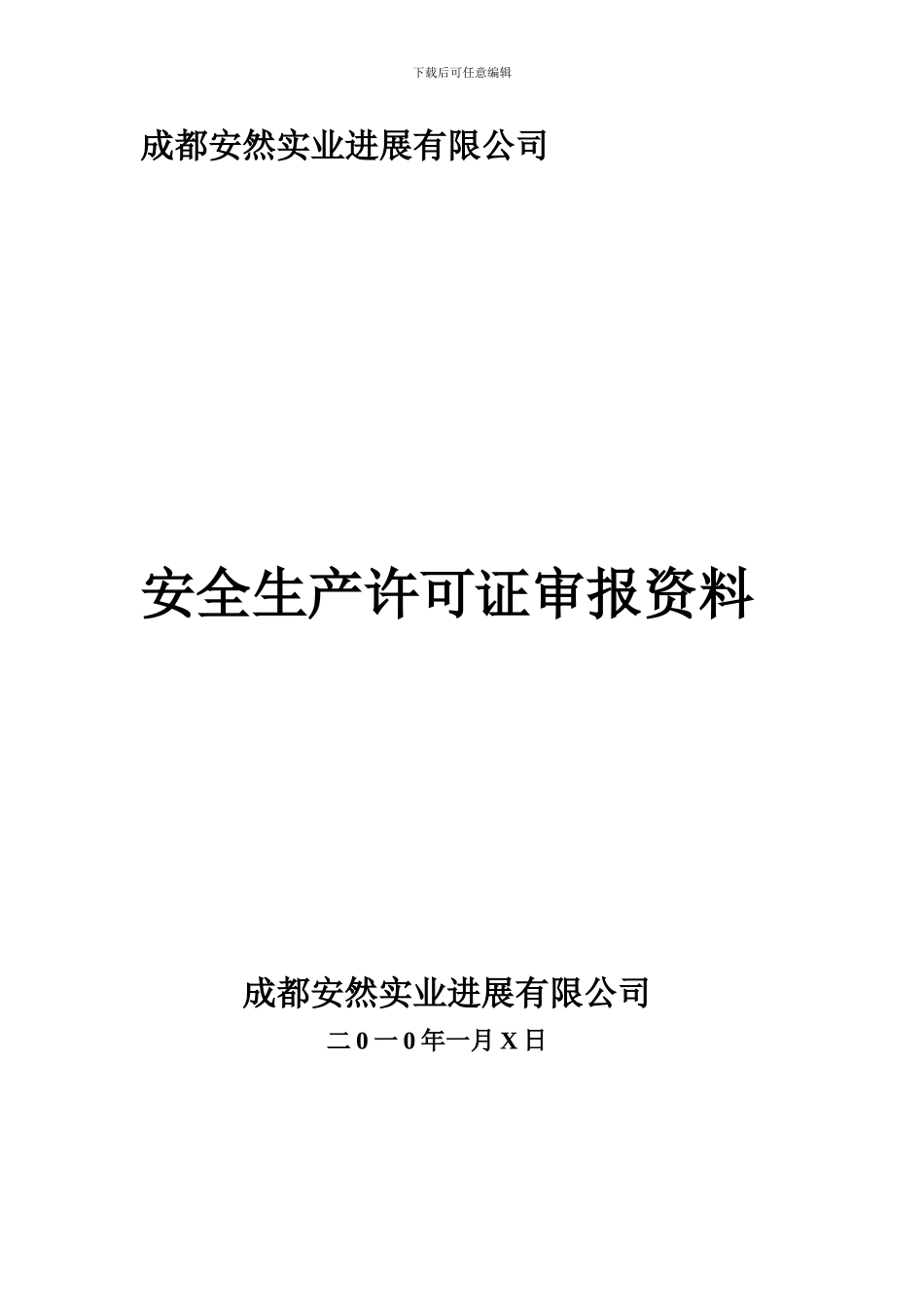 下载后可任意编辑

成都安然实业进展有限公司

安全生产许可证审报资料

成都安然实业进展有限公司

二0一0年一月X日